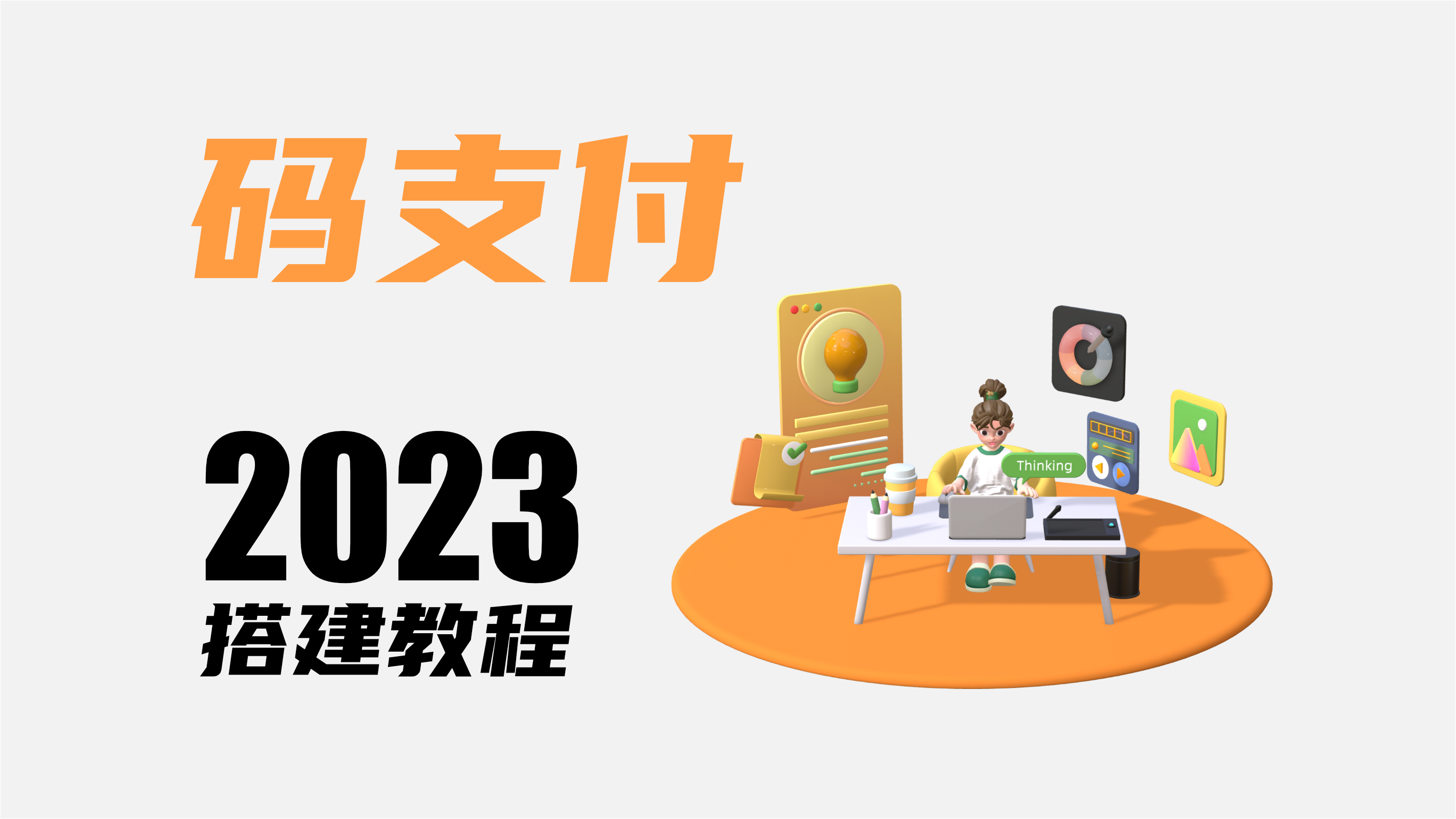 码支付

2023
搭建教程

Thinking